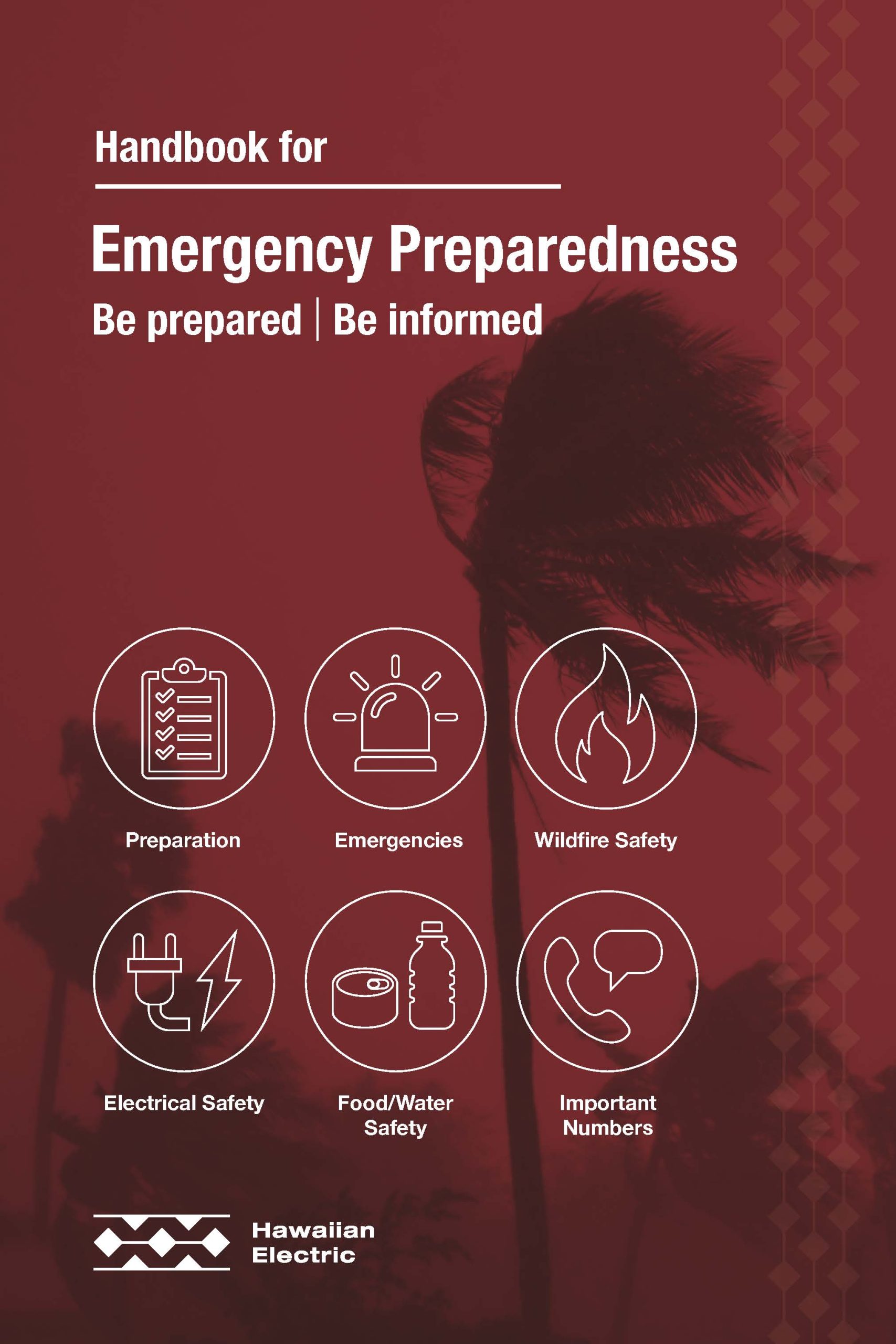 Handbook for

Emergency Preparedness

Be prepared | Be informed

Preparation

Emergencies

Wildfire Safety

Electrical Safety

Food/Water Safety

Important Numbers

Hawaiian Electric